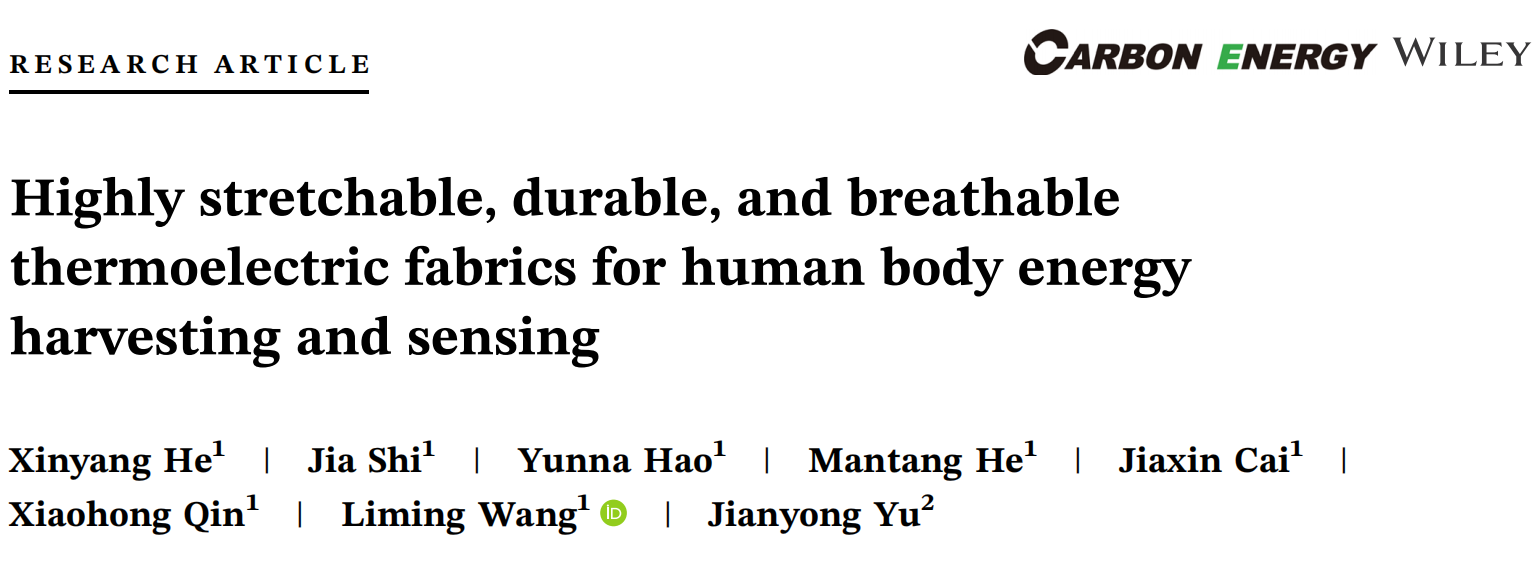 RESEARCH ARTICLE

CARBON ENERGY WILEY

Highly stretchable, durable, and breathable thermoelectric fabrics for human body energy harvesting and sensing

Xinyang He$^1$ | Jia Shi$^1$ | Yunna Hao$^1$ | Mantang He$^1$ | Jiaxin Cai$^1$ | Xiaohong Qin$^1$ | Liming Wang$^1$ | Jianyong Yu$^2$